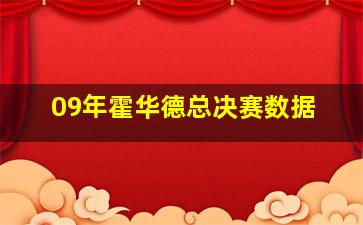 09年霍华德总决赛数据